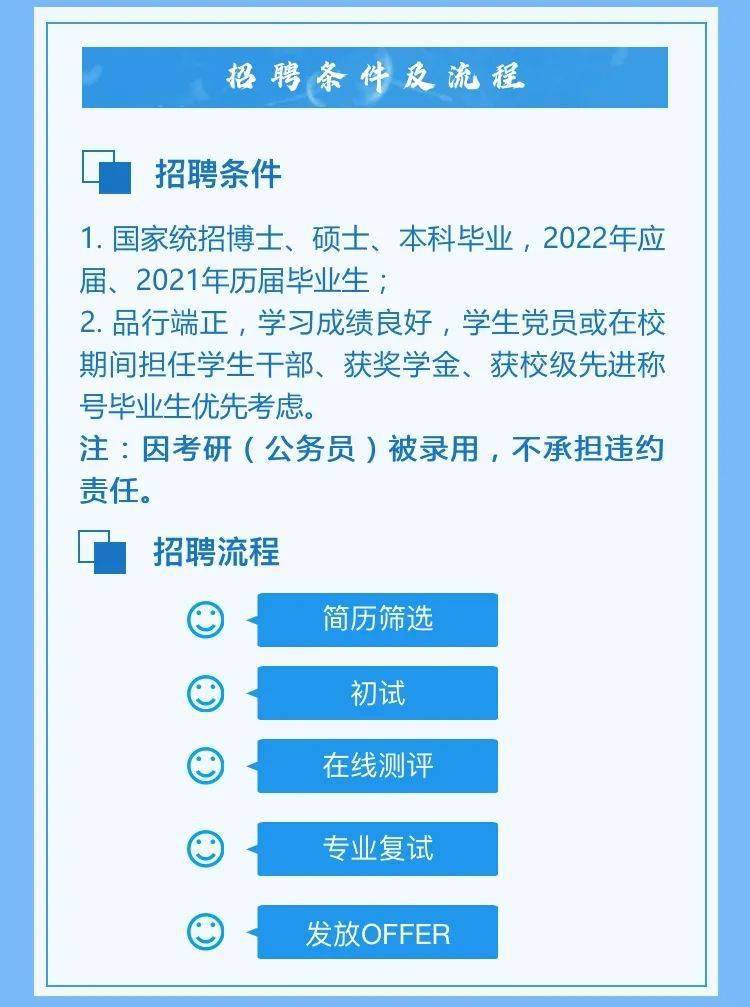 招聘条件及流程

招聘条件

1. 国家统招博士、硕士、本科毕业，2022年应届、2021年历届毕业生；
2. 品行端正，学习成绩良好，学生党员或在校期间担任学生干部、获奖学金、获校级先进称号毕业生优先考虑。
注：因考研（公务员）被录用，不承担违约责任。

招聘流程

简历筛选

初试

在线测评

专业复试

发放OFFER